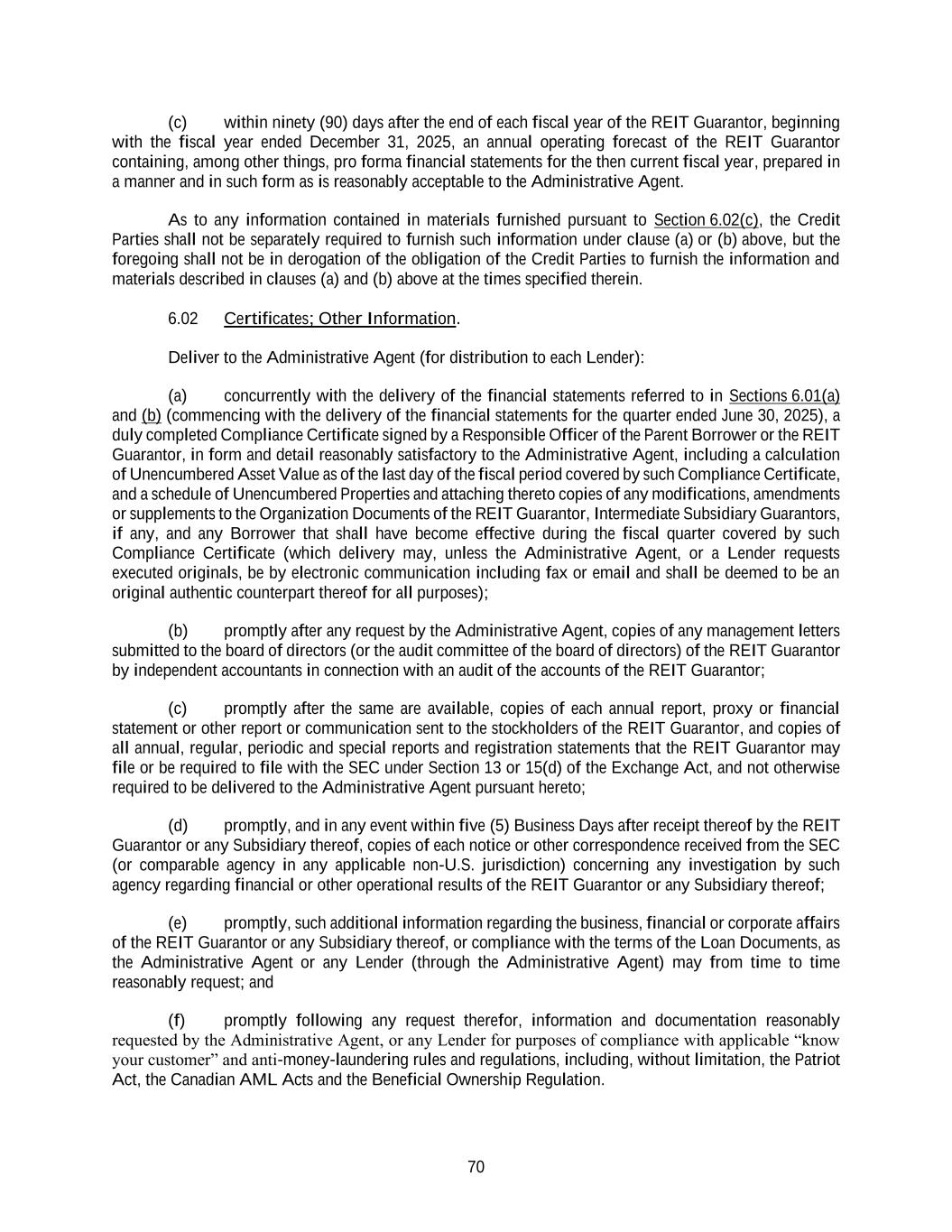 (c) within ninety (90) days after the end of each fiscal year of the REIT Guarantor, beginning with the fiscal year ended December 31, 2025, an annual operating forecast of the REIT Guarantor containing, among other things, pro forma financial statements for the then current fiscal year, prepared in a manner and in such form as is reasonably acceptable to the Administrative Agent.

As to any information contained in materials furnished pursuant to Section 6.02(c), the Credit Parties shall not be separately required to furnish such information under clause (a) or (b) above, but the foregoing shall not be in derogation of the obligation of the Credit Parties to furnish the information and materials described in clauses (a) and (b) above at the times specified therein.

6.02 Certificates; Other Information.

Deliver to the Administrative Agent (for distribution to each Lender):

(a) concurrently with the delivery of the financial statements referred to in Sections 6.01(a) and (b) (commencing with the delivery of the financial statements for the quarter ended June 30, 2025), a duly completed Compliance Certificate signed by a Responsible Officer of the Parent Borrower or the REIT Guarantor, in form and detail reasonably satisfactory to the Administrative Agent, including a calculation of Unencumbered Asset Value as of the last day of the fiscal period covered by such Compliance Certificate, and a schedule of Unencumbered Properties and attaching thereto copies of any modifications, amendments or supplements to the Organization Documents of the REIT Guarantor, Intermediate Subsidiary Guarantors, if any, and any Borrower that shall have become effective during the fiscal quarter covered by such Compliance Certificate (which delivery may, unless the Administrative Agent, or a Lender requests executed originals, be by electronic communication including fax or email and shall be deemed to be an original authentic counterpart thereof for all purposes);

(b) promptly after any request by the Administrative Agent, copies of any management letters submitted to the board of directors (or the audit committee of the board of directors) of the REIT Guarantor by independent accountants in connection with an audit of the accounts of the REIT Guarantor;

(c) promptly after the same are available, copies of each annual report, proxy or financial statement or other report or communication sent to the stockholders of the REIT Guarantor, and copies of all annual, regular, periodic and special reports and registration statements that the REIT Guarantor may file or be required to file with the SEC under Section 13 or 15(d) of the Exchange Act, and not otherwise required to be delivered to the Administrative Agent pursuant hereto;

(d) promptly, and in any event within five (5) Business Days after receipt thereof by the REIT Guarantor or any Subsidiary thereof, copies of each notice or other correspondence received from the SEC (or comparable agency in any applicable non-U.S. jurisdiction) concerning any investigation by such agency regarding financial or other operational results of the REIT Guarantor or any Subsidiary thereof;

(e) promptly, such additional information regarding the business, financial or corporate affairs of the REIT Guarantor or any Subsidiary thereof, or compliance with the terms of the Loan Documents, as the Administrative Agent or any Lender (through the Administrative Agent) may from time to time reasonably request; and

(f) promptly following any request therefor, information and documentation reasonably requested by the Administrative Agent, or any Lender for purposes of compliance with applicable “know your customer” and anti-money-laundering rules and regulations, including, without limitation, the Patriot Act, the Canadian AML Acts and the Beneficial Ownership Regulation.

70